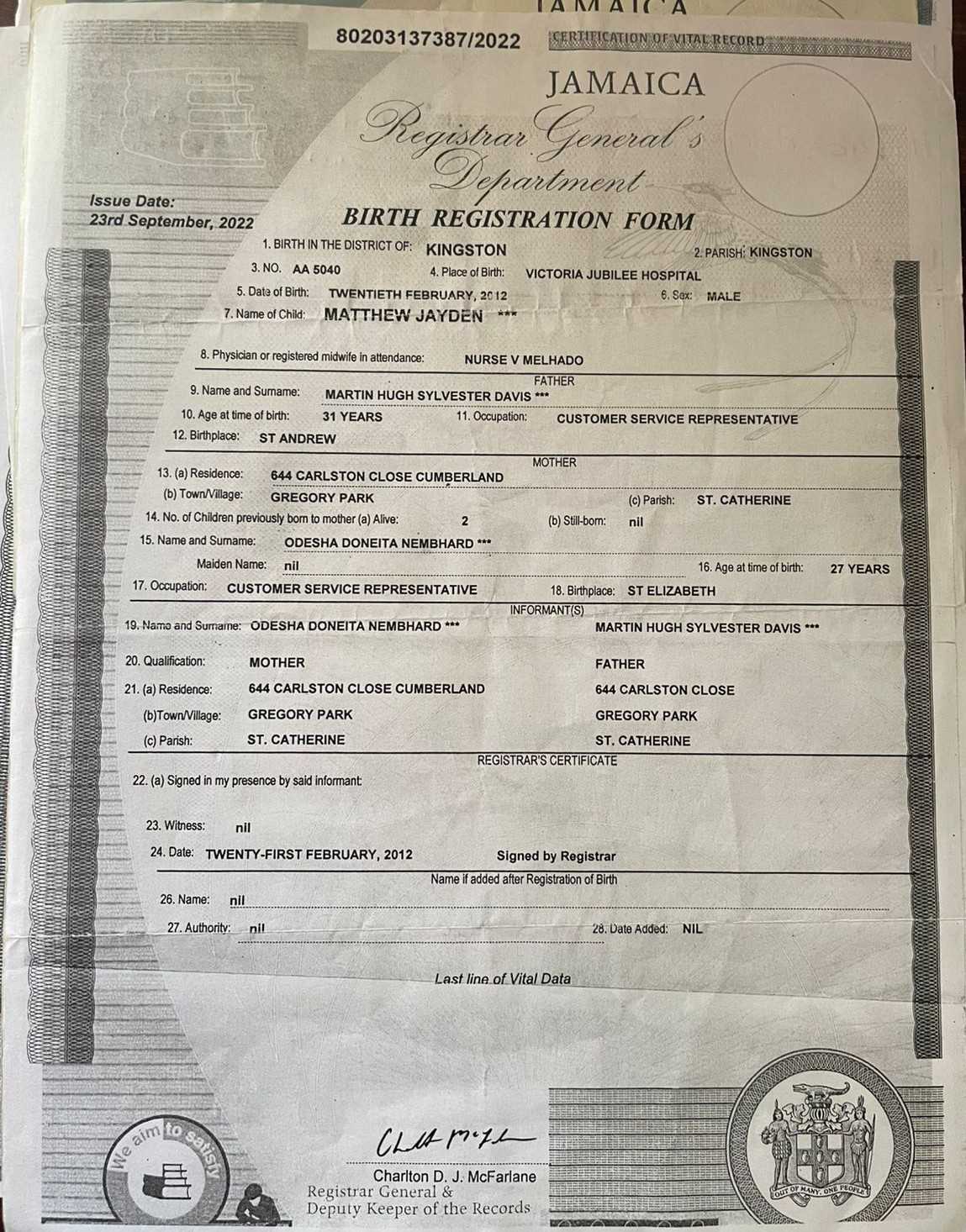 JAMAICA

80203137387/2022 CERTIFICATION OF VITAL RECORD

JAMAICA
Registrar General's Department

Issue Date:
23rd September, 2022

BIRTH REGISTRATION FORM

1. BIRTH IN THE DISTRICT OF: KINGSTON 2. PARISH: KINGSTON
3. NO. AA 5040 4. Place of Birth: VICTORIA JUBILEE HOSPITAL
5. Date of Birth: TWENTIETH FEBRUARY, 2012 6. Sex: MALE
7. Name of Child: MATTHEW JAYDEN ***

8. Physician or registered midwife in attendance: NURSE V MELHADO

FATHER
9. Name and Surname: MARTIN HUGH SYLVESTER DAVIS ***
10. Age at time of birth: 31 YEARS 11. Occupation: CUSTOMER SERVICE REPRESENTATIVE
12. Birthplace: ST ANDREW

MOTHER
13. (a) Residence: 644 CARLSTON CLOSE CUMBERLAND
(b) Town/Village: GREGORY PARK (c) Parish: ST. CATHERINE
14. No. of Children previously born to mother (a) Alive: 2 (b) Still-born: nil
15. Name and Surname: ODESHA DONEITA NEMBHARD ***
Maiden Name: nil 16. Age at time of birth: 27 YEARS
17. Occupation: CUSTOMER SERVICE REPRESENTATIVE 18. Birthplace: ST ELIZABETH

INFORMANT(S)
19. Name and Surname: ODESHA DONEITA NEMBHARD *** MARTIN HUGH SYLVESTER DAVIS ***
20. Qualification: MOTHER FATHER
21. (a) Residence: 644 CARLSTON CLOSE CUMBERLAND 644 CARLSTON CLOSE
(b)Town/Village: GREGORY PARK GREGORY PARK
(c) Parish: ST. CATHERINE ST. CATHERINE

REGISTRAR'S CERTIFICATE
22. (a) Signed in my presence by said informant:
23. Witness: nil
24. Date: TWENTY-FIRST FEBRUARY, 2012 Signed by Registrar

Name if added after Registration of Birth
26. Name: nil
27. Authority: nil 28. Date Added: NIL

Last line of Vital Data

We aim to satisfy

Charlton D. J. McFarlane
Registrar General &
Deputy Keeper of the Records

OUT OF MANY, ONE PEOPLE